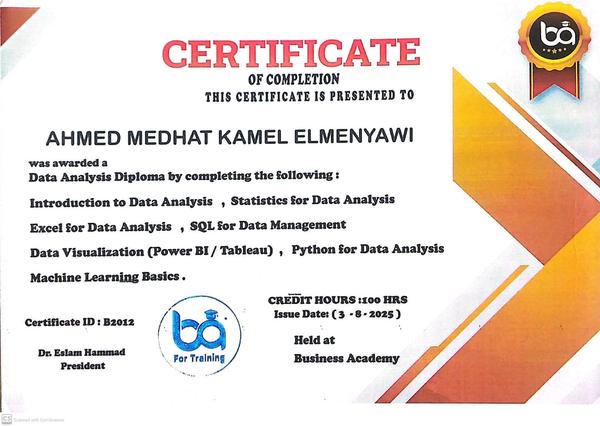 CERTIFICATE
OF COMPLETION
THIS CERTIFICATE IS PRESENTED TO

AHMED MEDHAT KAMEL ELMENYAWI

was awarded a
Data Analysis Diploma by completing the following :

Introduction to Data Analysis , Statistics for Data Analysis

Excel for Data Analysis , SQL for Data Management

Data Visualization (Power BI / Tableau) , Python for Data Analysis

Machine Learning Basics .

Certificate ID : B2012

Dr. Eslam Hammad
President

ba
For Training

CREDIT HOURS :100 HRS
Issue Date: ( 3 - 8 - 2025 )

Held at
Business Academy